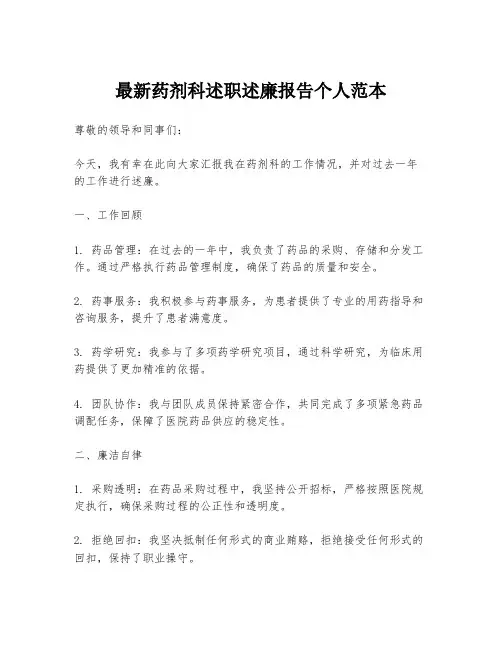 最新药剂科述职述廉报告个人范本

尊敬的领导和同事们：

今天，我有幸在此向大家汇报我在药剂科的工作情况，并对过去一年的工作进行述廉。

一、工作回顾

1. 药品管理：在过去的一年中，我负责了药品的采购、存储和分发工作。通过严格执行药品管理制度，确保了药品的质量和安全。

2. 药事服务：我积极参与药事服务，为患者提供了专业的用药指导和咨询服务，提升了患者满意度。

3. 药学研究：我参与了多项药学研究项目，通过科学研究，为临床用药提供了更加精准的依据。

4. 团队协作：我与团队成员保持紧密合作，共同完成了多项紧急药品调配任务，保障了医院药品供应的稳定性。

二、廉洁自律

1. 采购透明：在药品采购过程中，我坚持公开招标，严格按照医院规定执行，确保采购过程的公正性和透明度。

2. 拒绝回扣：我坚决抵制任何形式的商业贿赂，拒绝接受任何形式的回扣，保持了职业操守。